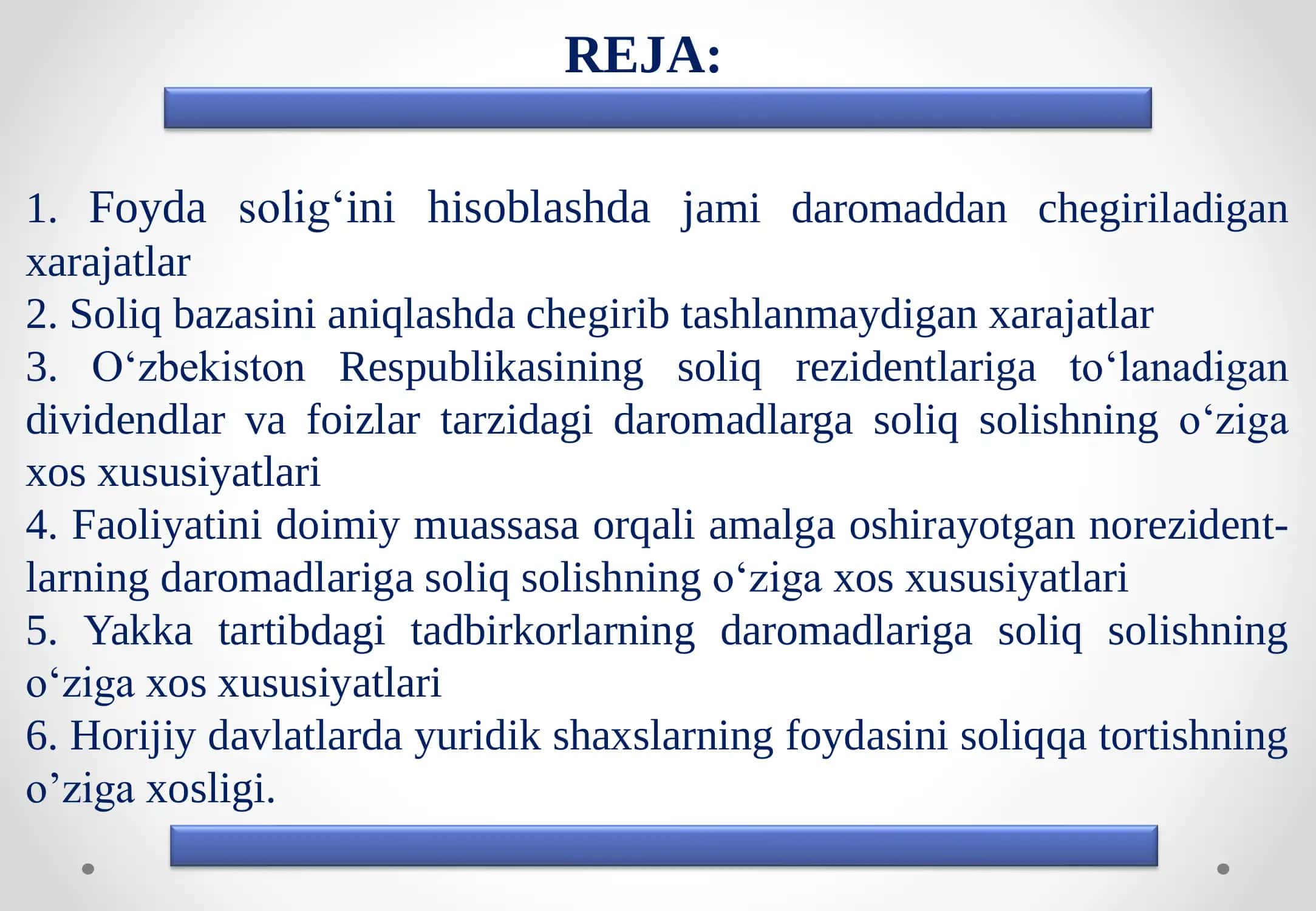 REJA:

1. Foyda solig‘ini hisoblashda jami daromaddan chegiriladigan xarajatlar
2. Soliq bazasini aniqlashda chegirib tashlanmaydigan xarajatlar
3. O‘zbekiston Respublikasining soliq rezidentlariga to‘lanadigan dividendlar va foizlar tarzidagi daromadlarga soliq solishning o‘ziga xos xususiyatlari
4. Faoliyatini doimiy muassasa orqali amalga oshirayotgan norezidentlarning daromadlariga soliq solishning o‘ziga xos xususiyatlari
5. Yakka tartibdagi tadbirkorlarning daromadlariga soliq solishning o‘ziga xos xususiyatlari
6. Horijiy davlatlarda yuridik shaxslarning foydasini soliqqa tortishning o’ziga xosligi.